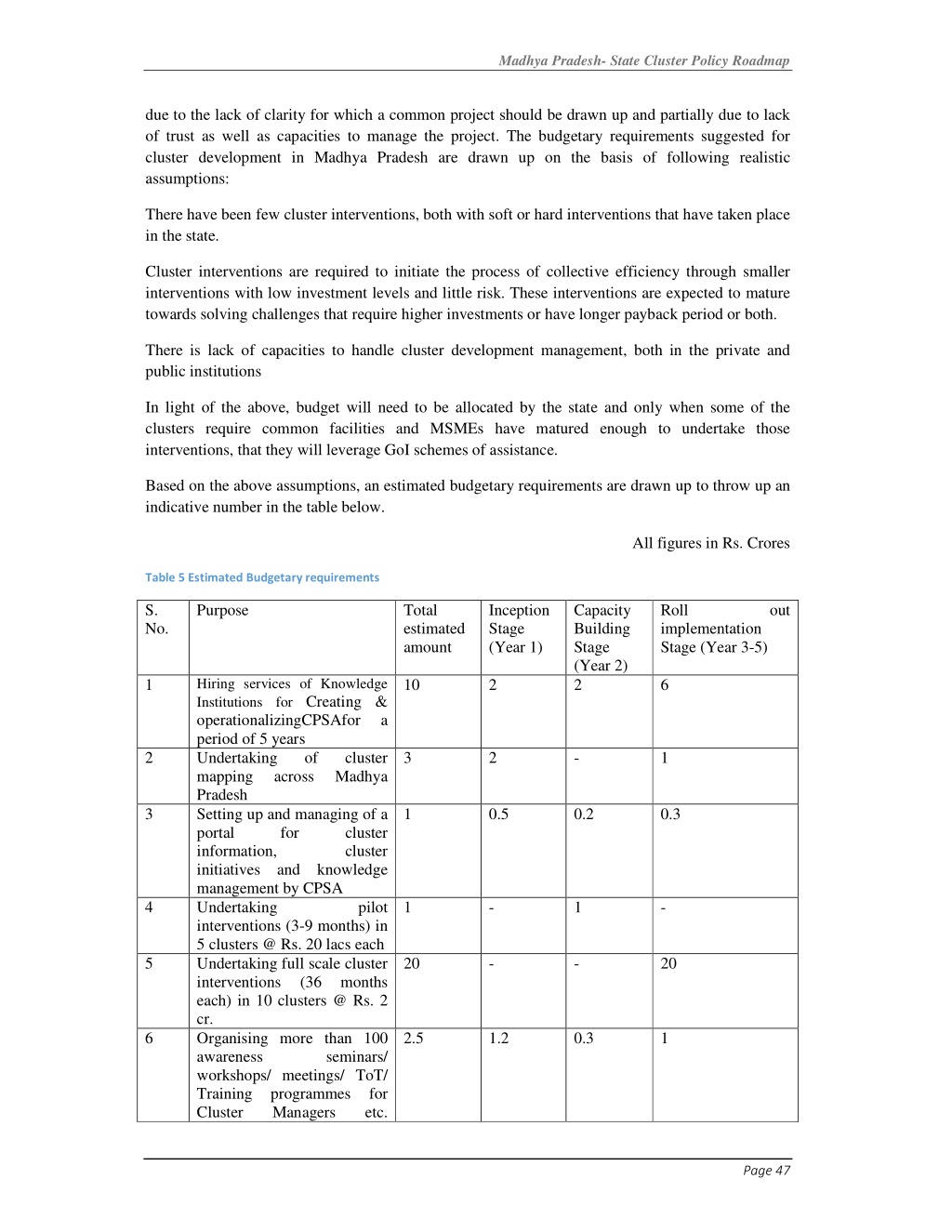 Madhya Pradesh- State Cluster Policy Roadmap

due to the lack of clarity for which a common project should be drawn up and partially due to lack of trust as well as capacities to manage the project. The budgetary requirements suggested for cluster development in Madhya Pradesh are drawn up on the basis of following realistic assumptions:

There have been few cluster interventions, both with soft or hard interventions that have taken place in the state.

Cluster interventions are required to initiate the process of collective efficiency through smaller interventions with low investment levels and little risk. These interventions are expected to mature towards solving challenges that require higher investments or have longer payback period or both.

There is lack of capacities to handle cluster development management, both in the private and public institutions

In light of the above, budget will need to be allocated by the state and only when some of the clusters require common facilities and MSMEs have matured enough to undertake those interventions, that they will leverage GoI schemes of assistance.

Based on the above assumptions, an estimated budgetary requirements are drawn up to throw up an indicative number in the table below.

All figures in Rs. Crores

Table 5 Estimated Budgetary requirements

| S. No. | Purpose | Total estimated amount | Inception Stage (Year 1) | Capacity Building Stage (Year 2) | Roll out implementation Stage (Year 3-5) |
|---|---|---|---|---|---|
| 1 | Hiring services of Knowledge Institutions for Creating & operationalizingCPSAfor a period of 5 years | 10 | 2 | 2 | 6 |
| 2 | Undertaking of cluster mapping across Madhya Pradesh | 3 | 2 | - | 1 |
| 3 | Setting up and managing of a portal for cluster information, cluster initiatives and knowledge management by CPSA | 1 | 0.5 | 0.2 | 0.3 |
| 4 | Undertaking pilot interventions (3-9 months) in 5 clusters @ Rs. 20 lacs each | 1 | - | 1 | - |
| 5 | Undertaking full scale cluster interventions (36 months each) in 10 clusters @ Rs. 2 cr. | 20 | - | - | 20 |
| 6 | Organising more than 100 awareness seminars/ workshops/ meetings/ ToT/ Training programmes for Cluster Managers etc. | 2.5 | 1.2 | 0.3 | 1 |

Page 47